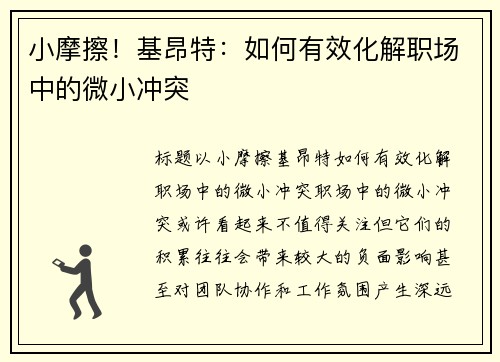 小摩擦！基昂特：如何有效化解职场中的微小冲突

标题以小摩擦基昂特如何有效化解职场中的微小冲突职场中的微小冲突或许看起来不值得关注但它们的积累往往会带来较大的负面影响甚至对团队协作和工作氛围产生深远